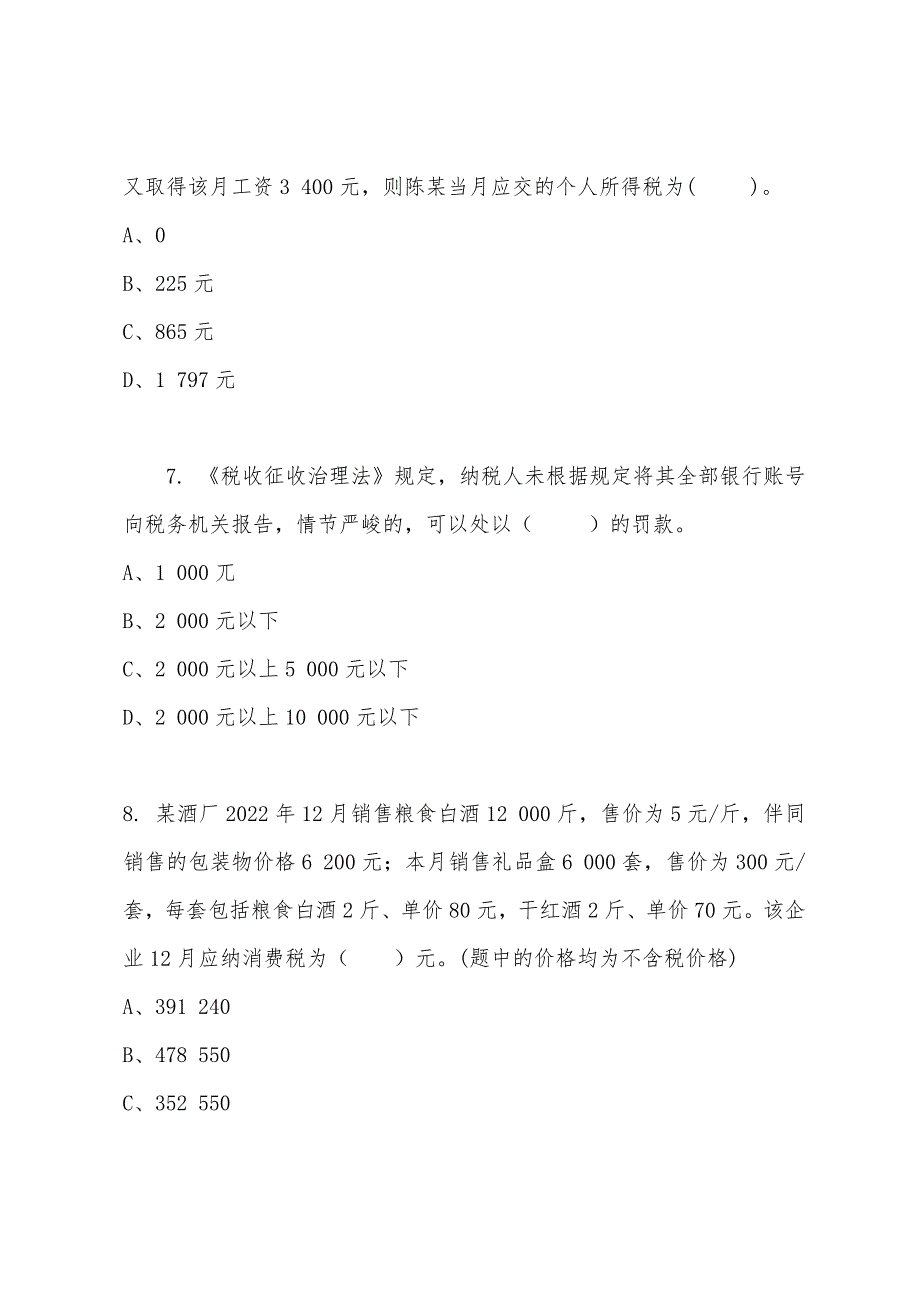 又取得该月工资 3 400 元，则陈某当月应交的个人所得税为(　　)。

A、0

B、225 元

C、865 元

D、1 797 元

7. 《税收征收治理法》规定，纳税人未根据规定将其全部银行账号向税务机关报告，情节严峻的，可以处以（　　）的罚款。

A、1 000 兀

B、2 000 元以下

C、2 000 元以上 5 000 元以下

D、2 000 元以上 10 000 元以下

8. 某酒厂 2022 年 12 月销售粮食白酒 12 000 斤，售价为 5 元/斤，伴同销售的包装物价格 6 200 元；本月销售礼品盒 6 000 套，售价为 300 元/套，每套包括粮食白酒 2 斤、单价 80 元，干红酒 2 斤、单价 70 元。该企业 12 月应纳消费税为（　　）元。(题中的价格均为不含税价格)

A、391 240

B、478 550

C、352 550